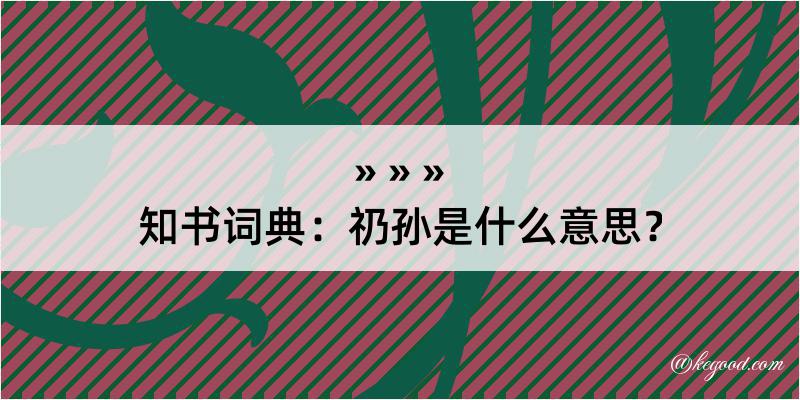 » » »

知书词典：礽孙是什么意思？

@kegood.com